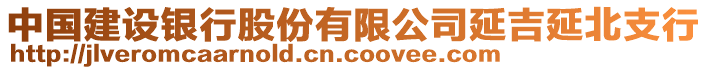 中国建设银行股份有限公司延吉延北支行
http://jlveromcaarnold.cn.coovee.com